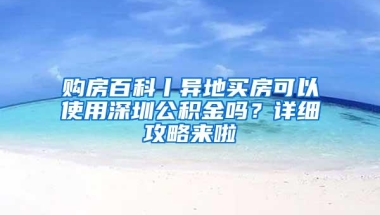 购房百科丨异地买房可以使用深圳公积金吗？详细攻略来啦